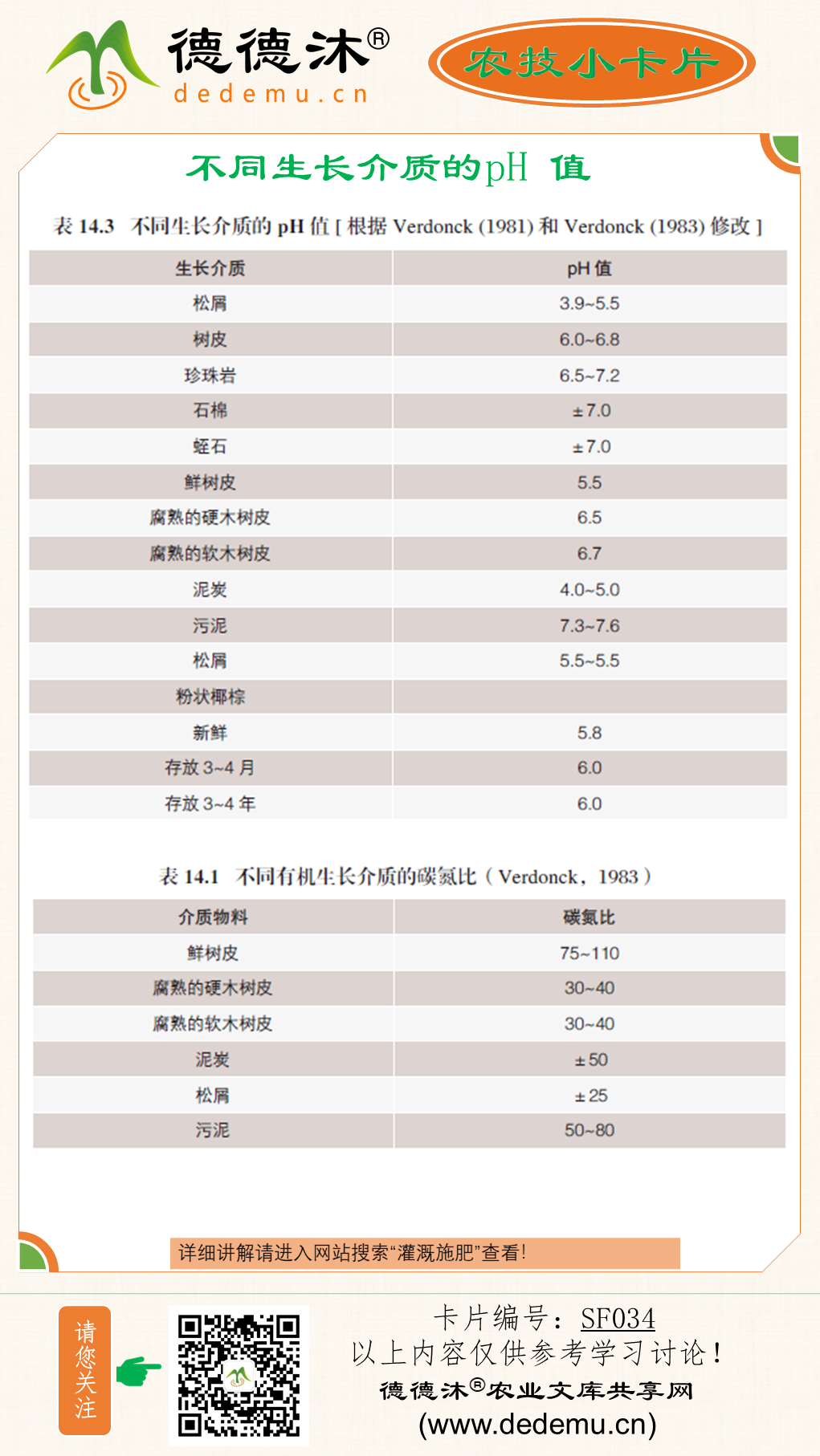 德德沐®
dedemu.cn

农技小卡片

不同生长介质的pH 值

表 14.3 不同生长介质的 pH 值 [ 根据 Verdonck (1981) 和 Verdonck (1983) 修改 ]

| 生长介质 | pH 值 |
|---|---|
| 松屑 | 3.9~5.5 |
| 树皮 | 6.0~6.8 |
| 珍珠岩 | 6.5~7.2 |
| 石棉 | ±7.0 |
| 蛭石 | ±7.0 |
| 鲜树皮 | 5.5 |
| 腐熟的硬木树皮 | 6.5 |
| 腐熟的软木树皮 | 6.7 |
| 泥炭 | 4.0~5.0 |
| 污泥 | 7.3~7.6 |
| 松屑 | 5.5~5.5 |
| 粉状椰棕 | |
| 新鲜 | 5.8 |
| 存放 3~4 月 | 6.0 |
| 存放 3~4 年 | 6.0 |

表 14.1 不同有机生长介质的碳氮比（Verdonck，1983）

| 介质物料 | 碳氮比 |
|---|---|
| 鲜树皮 | 75~110 |
| 腐熟的硬木树皮 | 30~40 |
| 腐熟的软木树皮 | 30~40 |
| 泥炭 | ±50 |
| 松屑 | ±25 |
| 污泥 | 50~80 |

详细讲解请进入网站搜索“灌溉施肥”查看!

请您关注

卡片编号：SF034
以上内容仅供参考学习讨论！
德德沐®农业文库共享网
(www.dedemu.cn)